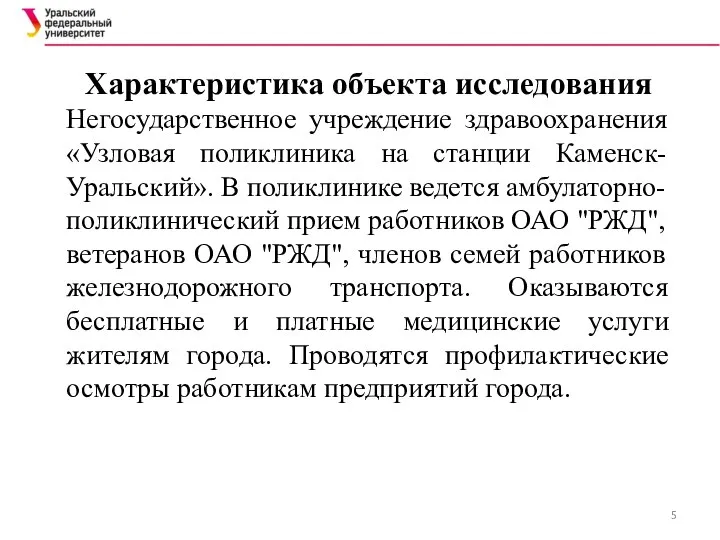 Уральский федеральный университет

Характеристика объекта исследования

Негосударственное учреждение здравоохранения «Узловая поликлиника на станции Каменск-Уральский». В поликлинике ведется амбулаторно-поликлинический прием работников ОАО "РЖД", ветеранов ОАО "РЖД", членов семей работников железнодорожного транспорта. Оказываются бесплатные и платные медицинские услуги жителям города. Проводятся профилактические осмотры работникам предприятий города.

5